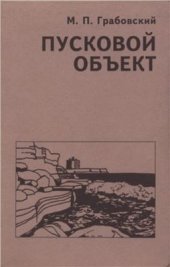 М. П. Грабовский

ПУСКОВОЙ ОБЪЕКТ